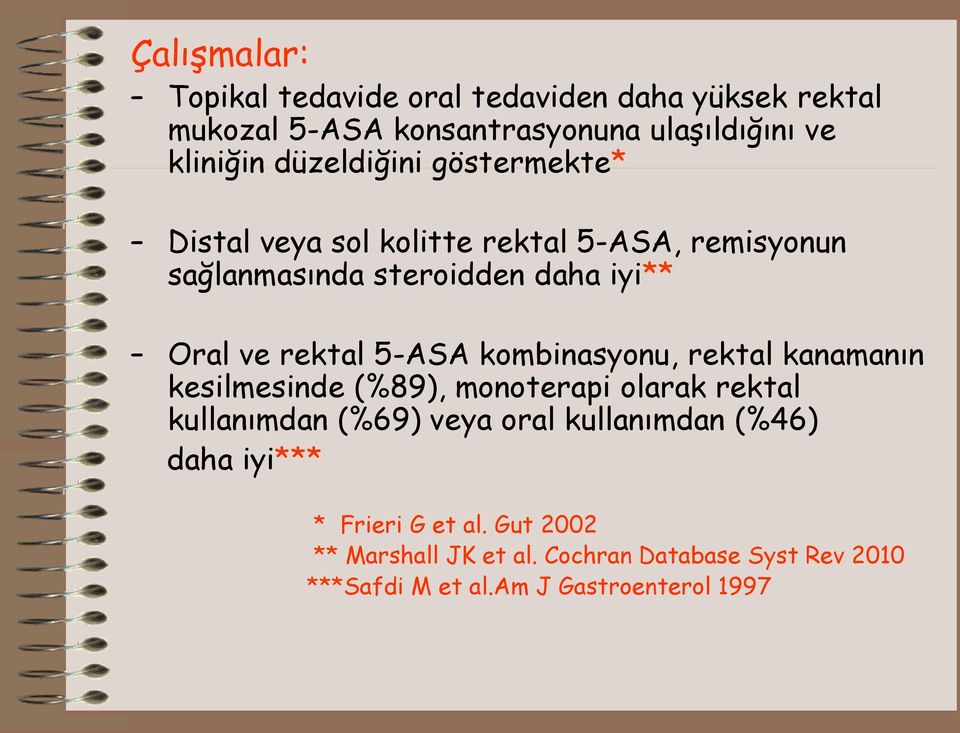 Çalışmalar:

– Topikal tedavide oral tedaviden daha yüksek rektal mukozal 5-ASA konsantrasyonuna ulaşıldığını ve kliniğin düzeldiğini göstermekte*

– Distal veya sol kolitte rektal 5-ASA, remisyonun sağlanmasında steroidden daha iyi**

– Oral ve rektal 5-ASA kombinasyonu, rektal kanamanın kesilmesinde (%89), monoterapi olarak rektal kullanımdan (%69) veya oral kullanımdan (%46) daha iyi***

* Frieri G et al. Gut 2002
** Marshall JK et al. Cochran Database Syst Rev 2010
***Safdi M et al.Am J Gastroenterol 1997